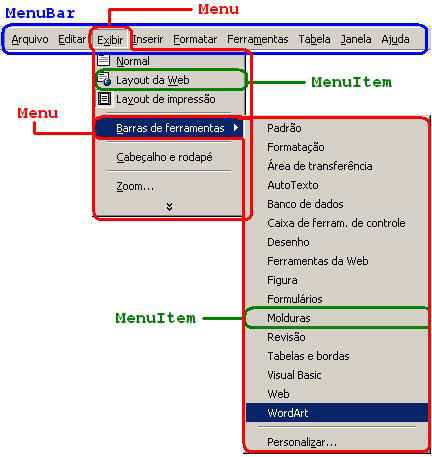 MenuBar

Menu

Arquivo Editar Exibir Inserir Formatar Ferramentas Tabela Janela Ajuda

Normal

Layout da Web

MenuItem

Layout de impressão

Menu

Barras de ferramentas

Cabeçalho e rodapé

Zoom...

Padrão
Formatação
Área de transferência
AutoTexto
Banco de dados
Caixa de ferram. de controle
Desenho
Ferramentas da Web
Figura
Formulários

MenuItem

Molduras
Revisão
Tabelas e bordas
Visual Basic
Web
WordArt
Personalizar...